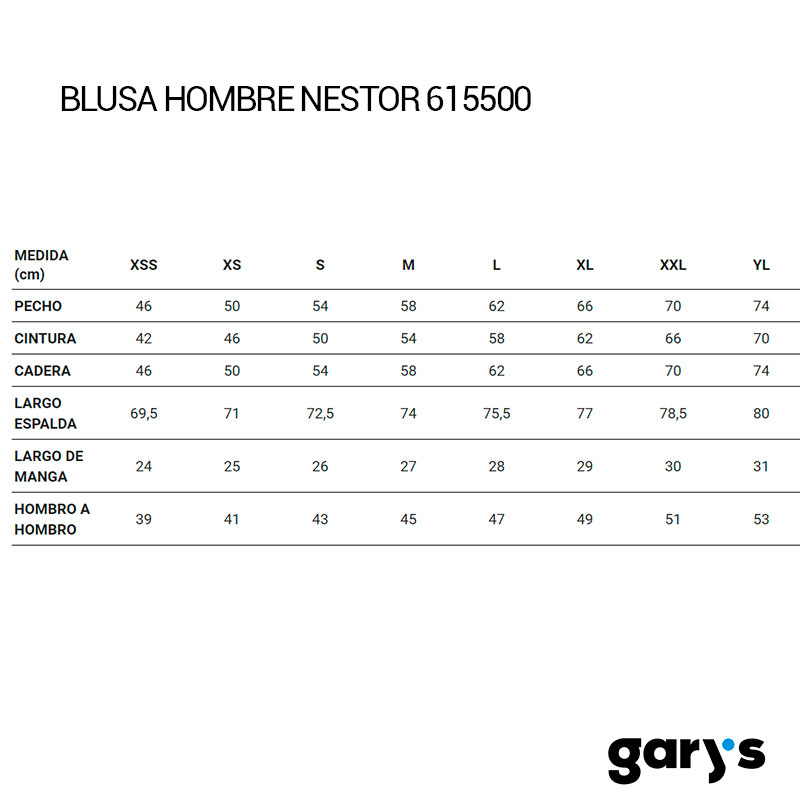 BLUSA HOMBRE NESTOR 615500

| MEDIDA (cm) | XSS | XS | S | M | L | XL | XXL | YL |
|---|---|---|---|---|---|---|---|---|
| PECHO | 46 | 50 | 54 | 58 | 62 | 66 | 70 | 74 |
| CINTURA | 42 | 46 | 50 | 54 | 58 | 62 | 66 | 70 |
| CADERA | 46 | 50 | 54 | 58 | 62 | 66 | 70 | 74 |
| LARGO ESPALDA | 69,5 | 71 | 72,5 | 74 | 75,5 | 77 | 78,5 | 80 |
| LARGO DE MANGA | 24 | 25 | 26 | 27 | 28 | 29 | 30 | 31 |
| HOMBRO A HOMBRO | 39 | 41 | 43 | 45 | 47 | 49 | 51 | 53 |

gary's